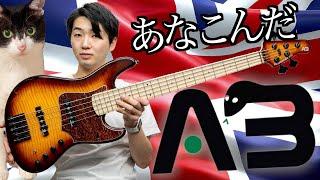 あなこんだ

AB